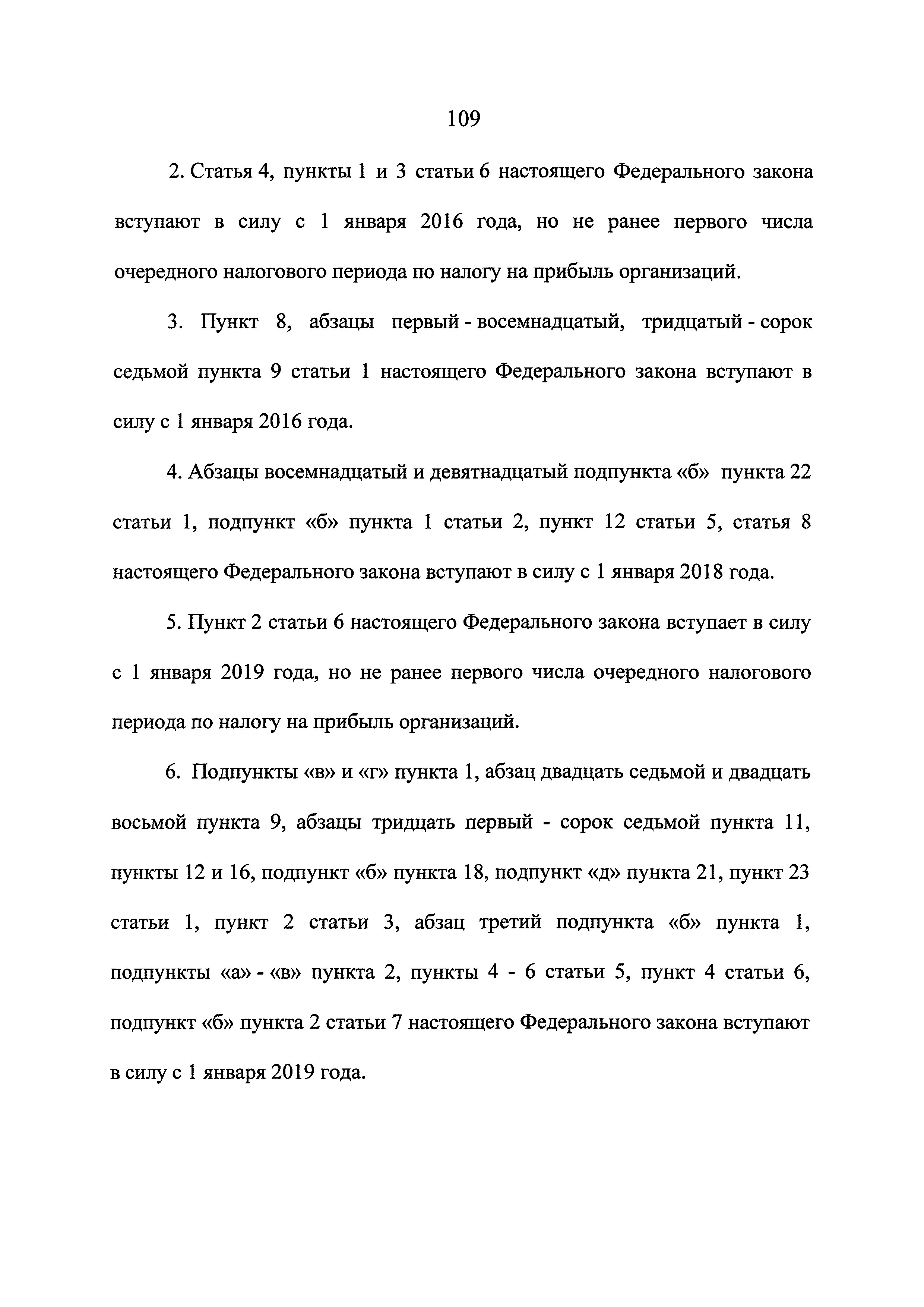 109

2. Статья 4, пункты 1 и 3 статьи 6 настоящего Федерального закона вступают в силу с 1 января 2016 года, но не ранее первого числа очередного налогового периода по налогу на прибыль организаций.

3. Пункт 8, абзацы первый - восемнадцатый, тридцатый - сорок седьмой пункта 9 статьи 1 настоящего Федерального закона вступают в силу с 1 января 2016 года.

4. Абзацы восемнадцатый и девятнадцатый подпункта «б» пункта 22 статьи 1, подпункт «б» пункта 1 статьи 2, пункт 12 статьи 5, статья 8 настоящего Федерального закона вступают в силу с 1 января 2018 года.

5. Пункт 2 статьи 6 настоящего Федерального закона вступает в силу с 1 января 2019 года, но не ранее первого числа очередного налогового периода по налогу на прибыль организаций.

6. Подпункты «в» и «г» пункта 1, абзац двадцать седьмой и двадцать восьмой пункта 9, абзацы тридцать первый - сорок седьмой пункта 11, пункты 12 и 16, подпункт «б» пункта 18, подпункт «д» пункта 21, пункт 23 статьи 1, пункт 2 статьи 3, абзац третий подпункта «б» пункта 1, подпункты «а» - «в» пункта 2, пункты 4 - 6 статьи 5, пункт 4 статьи 6, подпункт «б» пункта 2 статьи 7 настоящего Федерального закона вступают в силу с 1 января 2019 года.